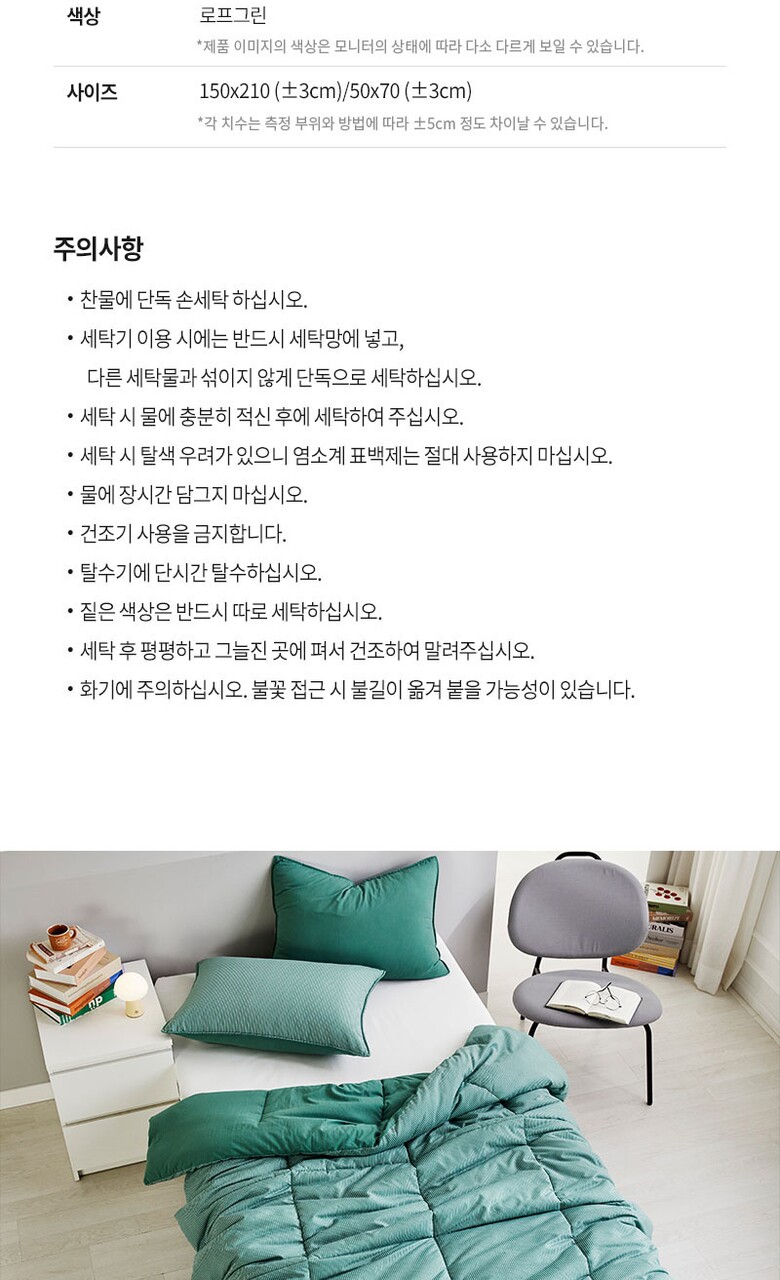 색상
로프그린
*제품 이미지의 색상은 모니터의 상태에 따라 다소 다르게 보일 수 있습니다.

사이즈
150x210 (±3cm)/50x70 (±3cm)
*각 치수는 측정 부위와 방법에 따라 ±5cm 정도 차이날 수 있습니다.

주의사항

• 찬물에 단독 손세탁 하십시오.
• 세탁기 이용 시에는 반드시 세탁망에 넣고, 다른 세탁물과 섞이지 않게 단독으로 세탁하십시오.
• 세탁 시 물에 충분히 적신 후에 세탁하여 주십시오.
• 세탁 시 탈색 우려가 있으니 염소계 표백제는 절대 사용하지 마십시오.
• 물에 장시간 담그지 마십시오.
• 건조기 사용을 금지합니다.
• 탈수기에 단시간 탈수하십시오.
• 짙은 색상은 반드시 따로 세탁하십시오.
• 세탁 후 평평하고 그늘진 곳에 펴서 건조하여 말려주십시오.
• 화기에 주의하십시오. 불꽃 접근 시 불길이 옮겨 붙을 가능성이 있습니다.